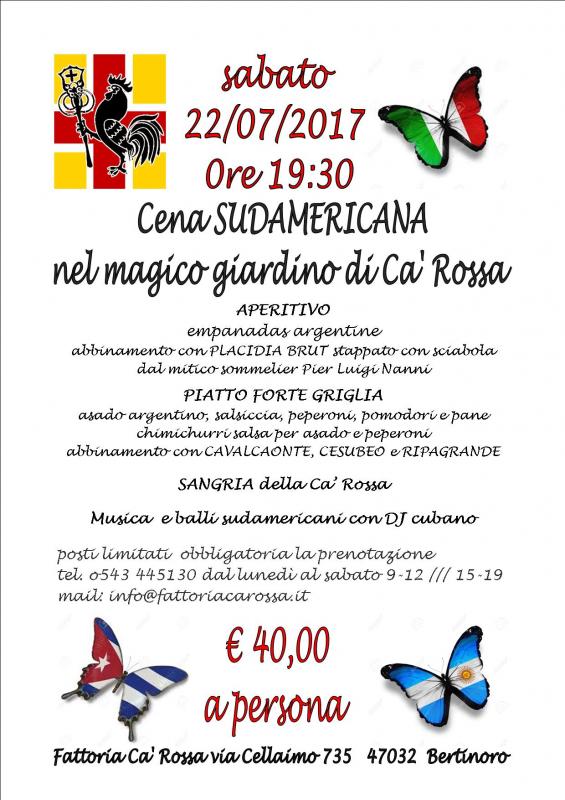 sabato
22/07/2017
Ore 19:30

Cena SUDAMERICANA
nel magico giardino di Ca' Rossa

APERITIVO
empanadas argentine
abbinamento con PLACIDIA BRUT stappato con sciabola dal mitico sommelier Pier Luigi Nanni

PIATTO FORTE GRIGLIA
asado argentino, salsiccia, peperoni, pomodori e pane
chimichurri salsa per asado e peperoni
abbinamento con CAVALCAONTE, CESUBEO e RIPAGRANDE

SANGRIA della Ca' Rossa

Musica e balli sudamericani con DJ cubano

posti limitati obbligatoria la prenotazione
tel. 0543 445130 dal lunedì al sabato 9-12 /// 15-19
mail: info@fattoriacarossa.it

€ 40,00
a persona

Fattoria Ca' Rossa via Cellaimo 735 47032 Bertinoro